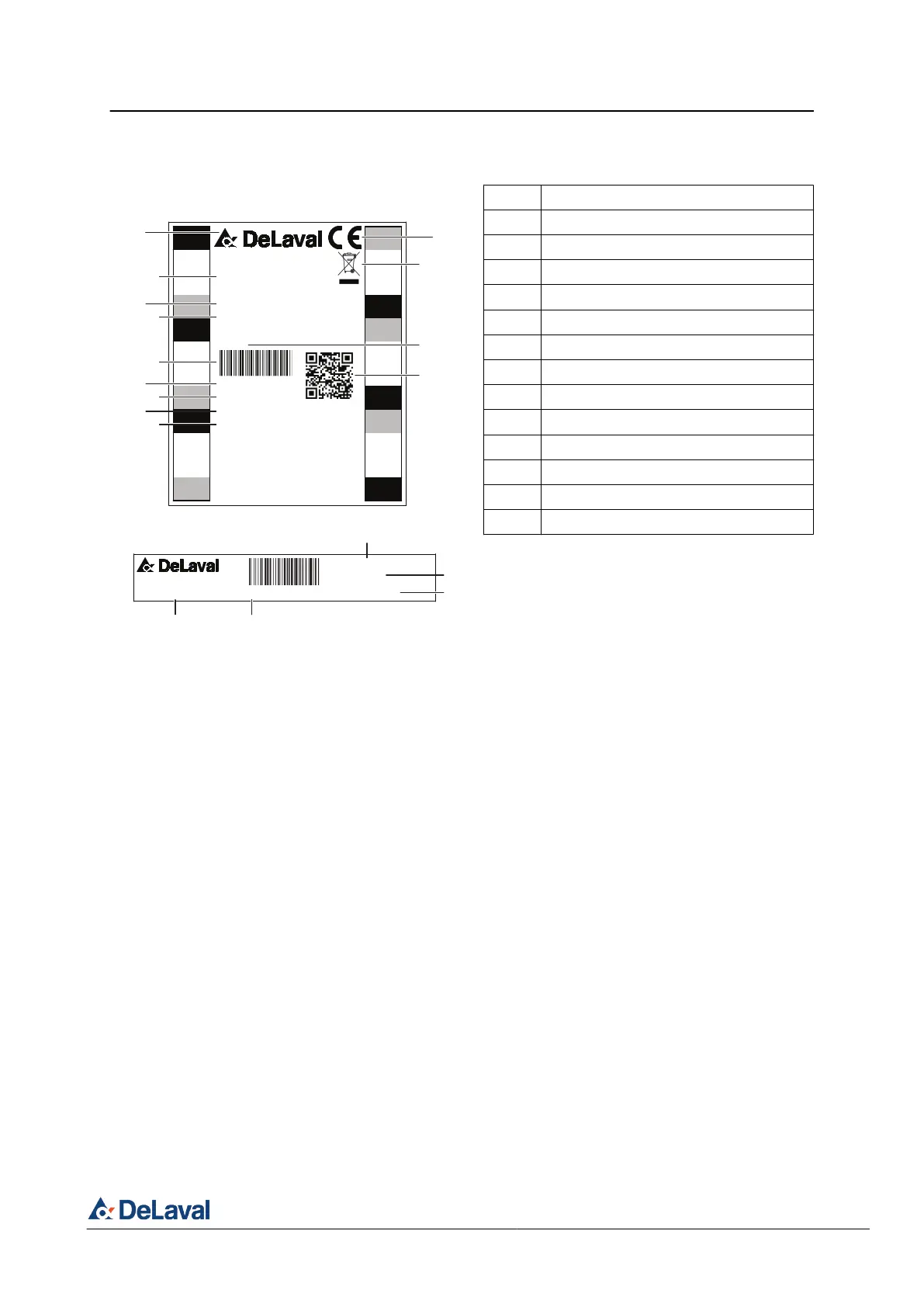 DeLaval CE

DeLaval

DeLaval